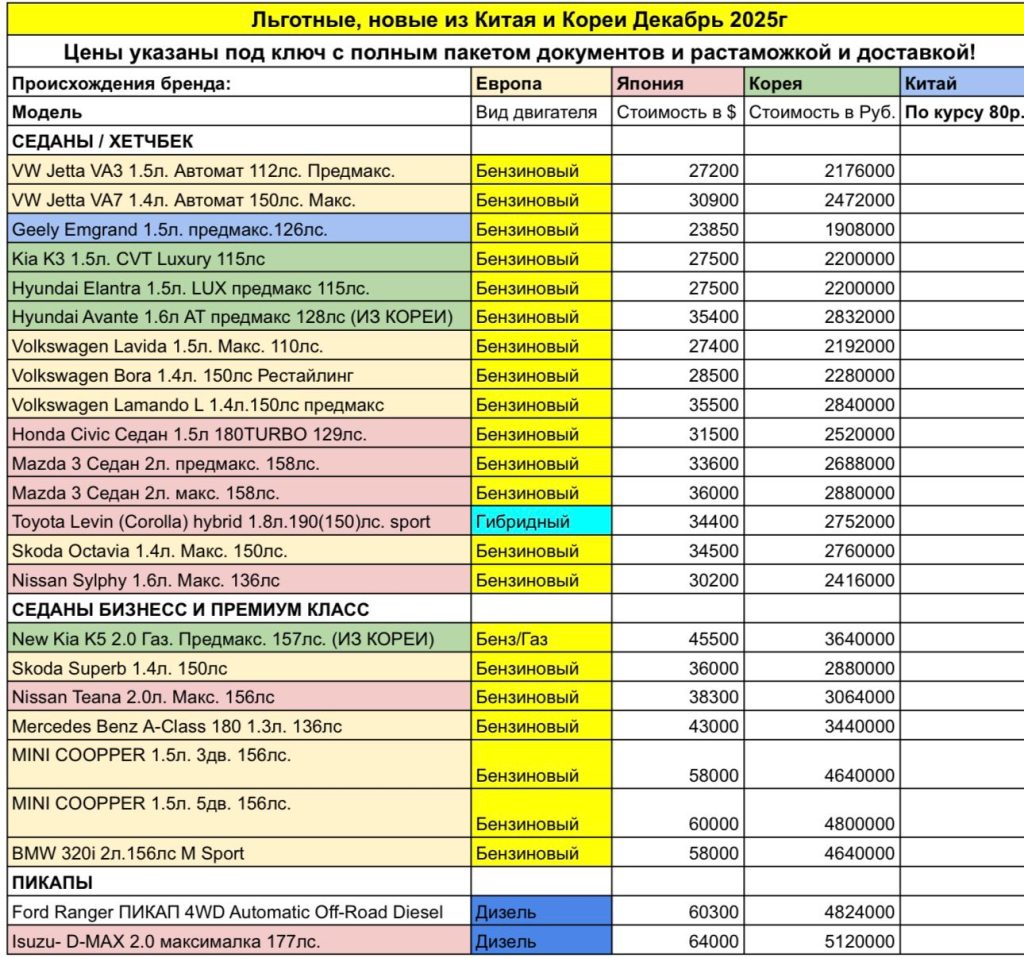 Льготные, новые из Китая и Кореи Декабрь 2025г

Цены указаны под ключ с полным пакетом документов и растаможкой и доставкой!

| Происхождения бренда: | Европа | Япония | Корея | Китай |
|---|---|---|---|---|
| Модель | Вид двигателя | Стоимость в $ | Стоимость в Руб. | По курсу 80р. |
| СЕДАНЫ / ХЕТЧБЕК | | | | |
| VW Jetta VA3 1.5л. Автомат 112лс. Предмакс. | Бензиновый | 27200 | 2176000 | |
| VW Jetta VA7 1.4л. Автомат 150лс. Макс. | Бензиновый | 30900 | 2472000 | |
| Geely Emgrand 1.5л. предмакс.126лс. | Бензиновый | 23850 | 1908000 | |
| Kia K3 1.5л. CVT Luxury 115лс | Бензиновый | 27500 | 2200000 | |
| Hyundai Elantra 1.5л. LUX предмакс 115лс. | Бензиновый | 27500 | 2200000 | |
| Hyundai Avante 1.6л AT предмакс 128лс (ИЗ КОРЕИ) | Бензиновый | 35400 | 2832000 | |
| Volkswagen Lavida 1.5л. Макс. 110лс. | Бензиновый | 27400 | 2192000 | |
| Volkswagen Bora 1.4л. 150лс Рестайлинг | Бензиновый | 28500 | 2280000 | |
| Volkswagen Lamando L 1.4л.150лс предмакс | Бензиновый | 35500 | 2840000 | |
| Honda Civic Седан 1.5л 180TURBO 129лс. | Бензиновый | 31500 | 2520000 | |
| Mazda 3 Седан 2л. предмакс. 158лс. | Бензиновый | 33600 | 2688000 | |
| Mazda 3 Седан 2л. макс. 158лс. | Бензиновый | 36000 | 2880000 | |
| Toyota Levin (Corolla) hybrid 1.8л.190(150)лс. sport | Гибридный | 34400 | 2752000 | |
| Skoda Octavia 1.4л. Макс. 150лс. | Бензиновый | 34500 | 2760000 | |
| Nissan Sylphy 1.6л. Макс. 136лс | Бензиновый | 30200 | 2416000 | |
| СЕДАНЫ БИЗНЕСС И ПРЕМИУМ КЛАСС | | | | |
| New Kia K5 2.0 Газ. Предмакс. 157лс. (ИЗ КОРЕИ) | Бенз/Газ | 45500 | 3640000 | |
| Skoda Superb 1.4л. 150лс | Бензиновый | 36000 | 2880000 | |
| Nissan Teana 2.0л. Макс. 156лс | Бензиновый | 38300 | 3064000 | |
| Mercedes Benz A-Class 180 1.3л. 136лс | Бензиновый | 43000 | 3440000 | |
| MINI COOPPER 1.5л. 3дв. 156лс. | Бензиновый | 58000 | 4640000 | |
| MINI COOPPER 1.5л. 5дв. 156лс. | Бензиновый | 60000 | 4800000 | |
| BMW 320i 2л.156лс M Sport | Бензиновый | 58000 | 4640000 | |
| ПИКАПЫ | | | | |
| Ford Ranger ПИКАП 4WD Automatic Off-Road Diesel | Дизель | 60300 | 4824000 | |
| Isuzu- D-MAX 2.0 максималка 177лс. | Дизель | 64000 | 5120000 | |